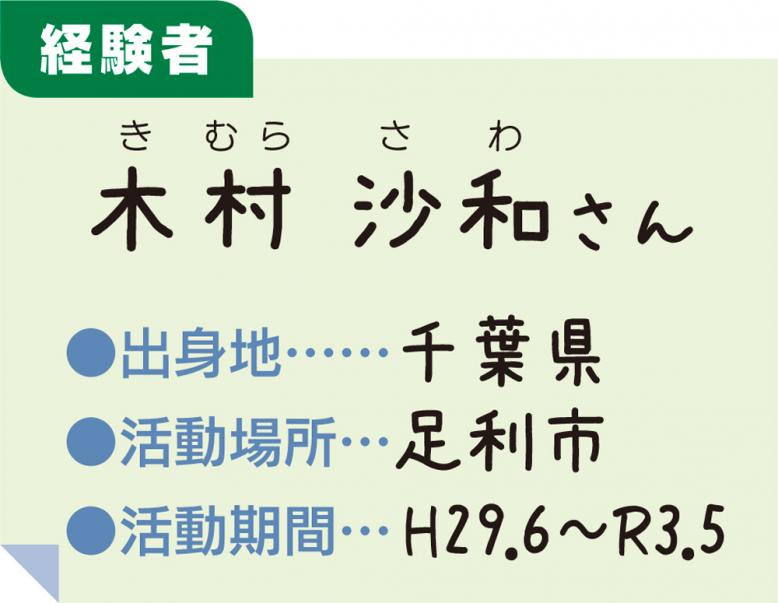 経験者

きむら　さわ
木村　沙和さん

●出身地……千葉県
●活動場所…足利市
●活動期間…H29.6～R3.5